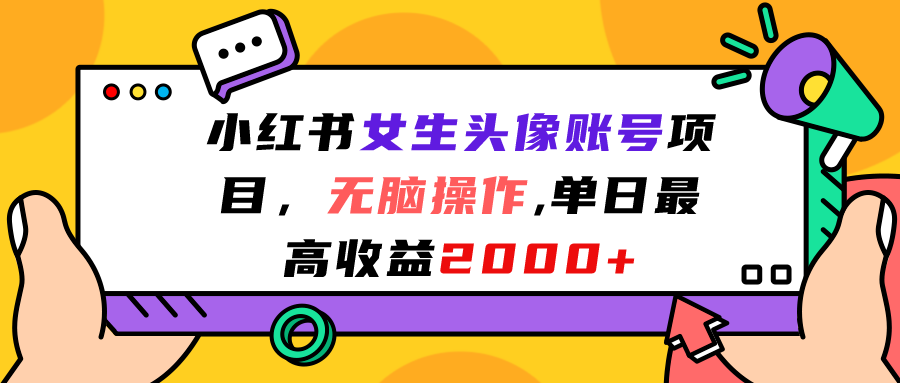 小红书女生头像账号项目，无脑操作,单日最高收益2000+